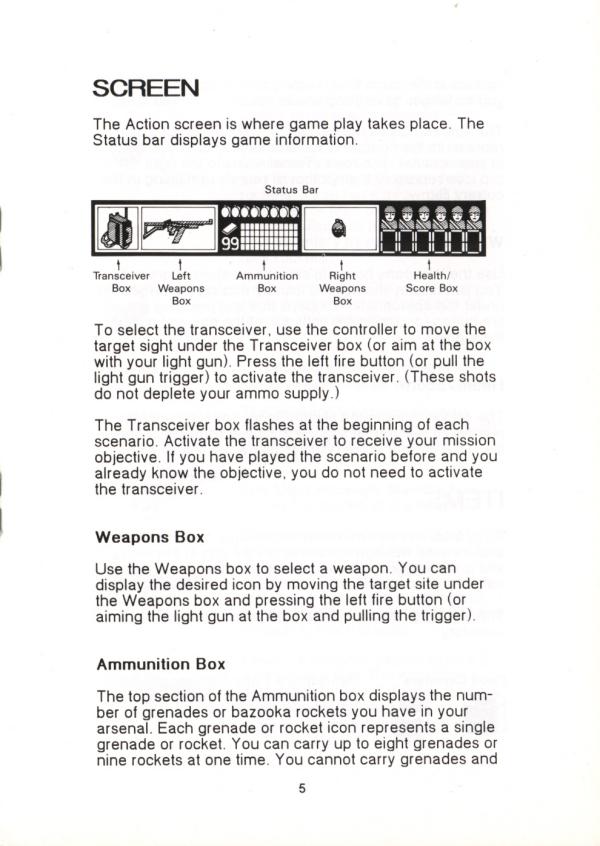 SCREEN

The Action screen is where game play takes place. The Status bar displays game information.

Status Bar

99

Transceiver Box

Left Weapons Box

Ammunition Box

Right Weapons Box

Health/ Score Box

To select the transceiver, use the controller to move the target sight under the Transceiver box (or aim at the box with your light gun). Press the left fire button (or pull the light gun trigger) to activate the transceiver. (These shots do not deplete your ammo supply.)

The Transceiver box flashes at the beginning of each scenario. Activate the transceiver to receive your mission objective. If you have played the scenario before and you already know the objective, you do not need to activate the transceiver.

Weapons Box

Use the Weapons box to select a weapon. You can display the desired icon by moving the target site under the Weapons box and pressing the left fire button (or aiming the light gun at the box and pulling the trigger).

Ammunition Box

The top section of the Ammunition box displays the number of grenades or bazooka rockets you have in your arsenal. Each grenade or rocket icon represents a single grenade or rocket. You can carry up to eight grenades or nine rockets at one time. You cannot carry grenades and

5